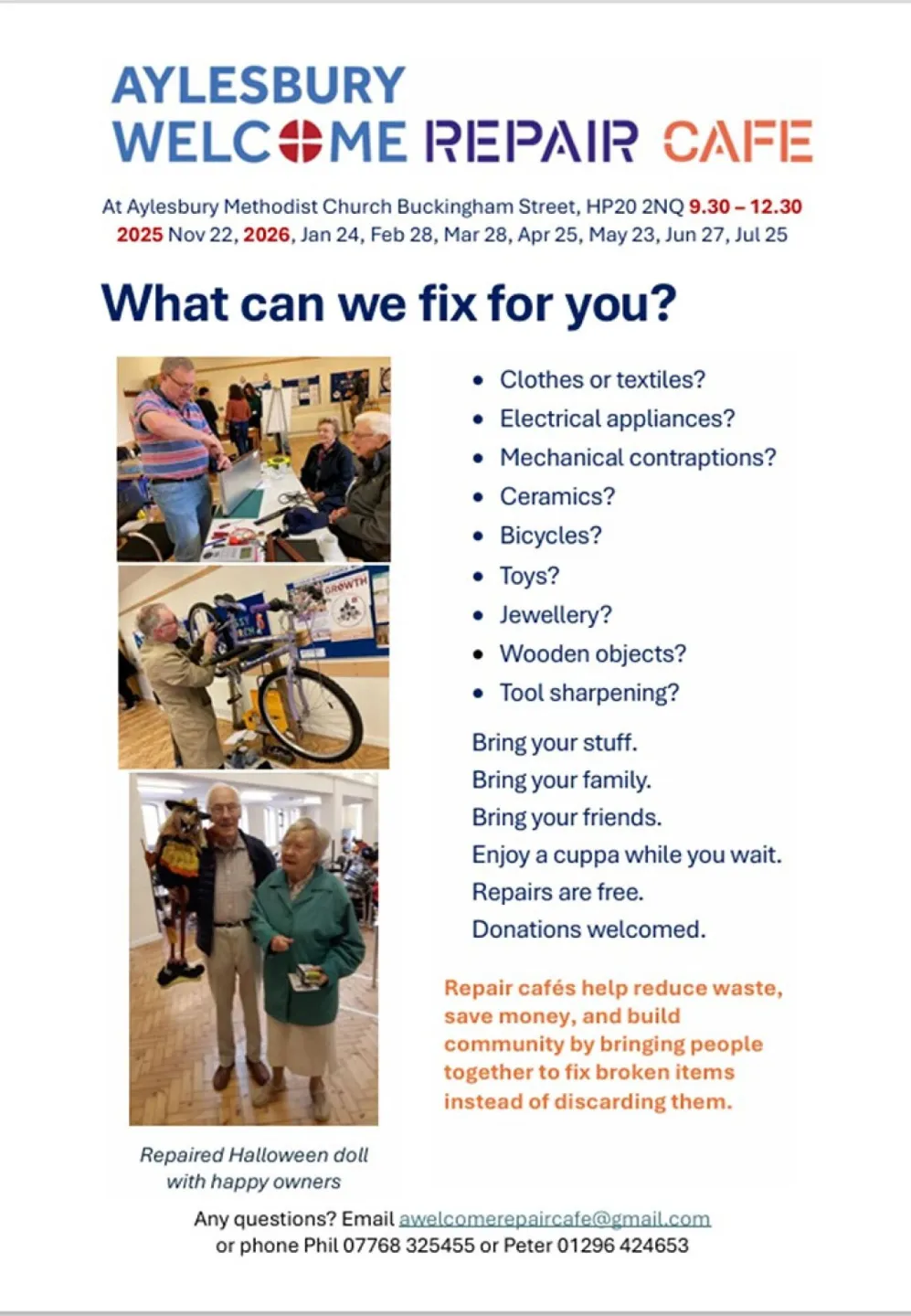 AYLESBURY
WELCOME REPAIR CAFE

At Aylesbury Methodist Church Buckingham Street, HP20 2NQ 9.30 – 12.30
2025 Nov 22, 2026, Jan 24, Feb 28, Mar 28, Apr 25, May 23, Jun 27, Jul 25

What can we fix for you?

• Clothes or textiles?
• Electrical appliances?
• Mechanical contraptions?
• Ceramics?
• Bicycles?
• Toys?
• Jewellery?
• Wooden objects?
• Tool sharpening?

Bring your stuff.
Bring your family.
Bring your friends.
Enjoy a cuppa while you wait.
Repairs are free.
Donations welcomed.

Repair cafés help reduce waste, save money, and build community by bringing people together to fix broken items instead of discarding them.

Repaired Halloween doll
with happy owners

Any questions? Email awelcomerepaircafe@gmail.com
or phone Phil 07768 325455 or Peter 01296 424653